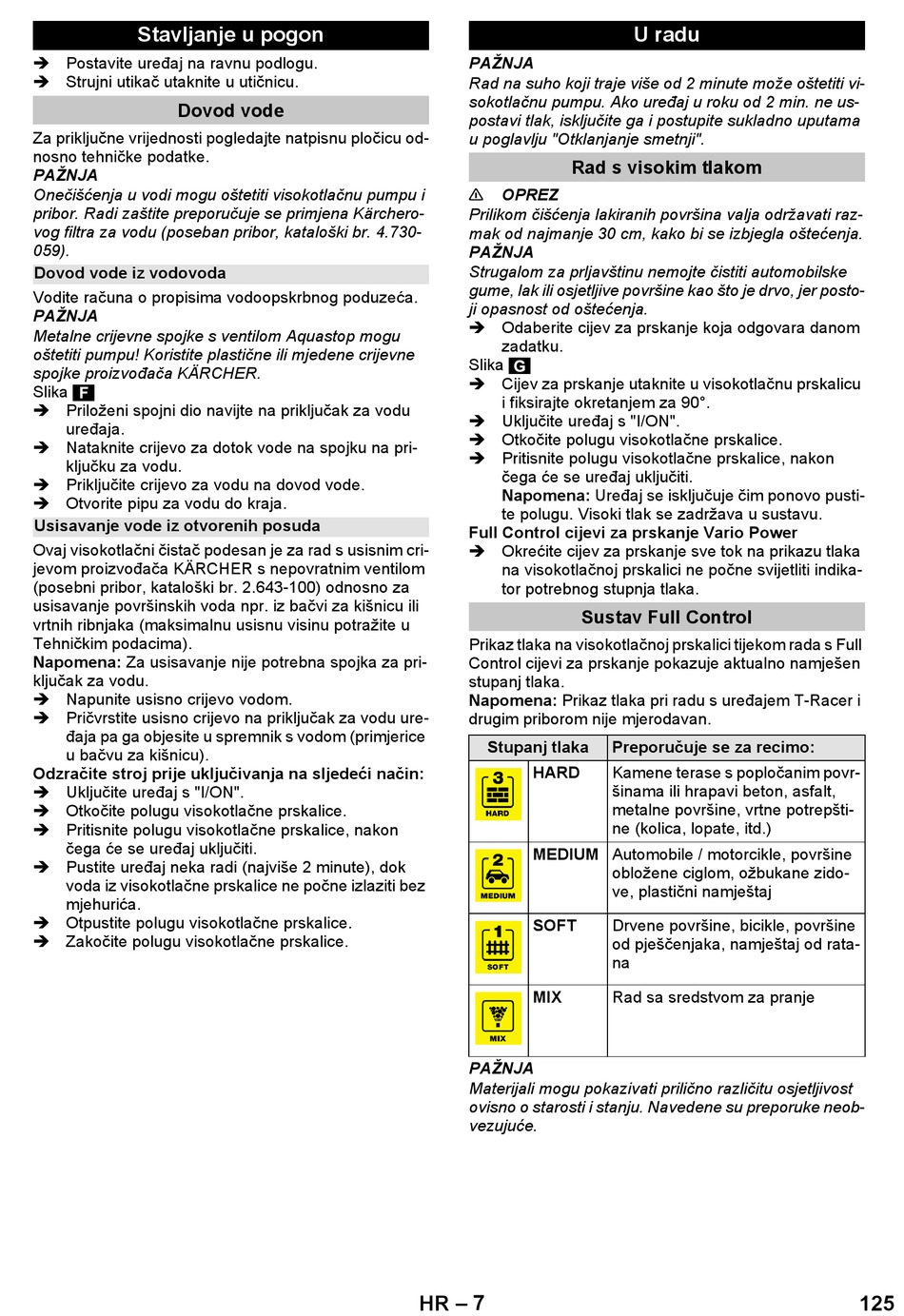 Stavljanje u pogon

➔ Postavite uređaj na ravnu podlogu.
➔ Strujni utikač utaknite u utičnicu.

Dovod vode

Za priključne vrijednosti pogledajte natpisnu pločicu odnosno tehničke podatke.
PAŽNJA
Onečišćenja u vodi mogu oštetiti visokotlačnu pumpu i pribor. Radi zaštite preporučuje se primjena Kärcherovog filtra za vodu (poseban pribor, kataloški br. 4.730-059).

Dovod vode iz vodovoda

Vodite računa o propisima vodoopskrbnog poduzeća.
PAŽNJA
Metalne crijevne spojke s ventilom Aquastop mogu oštetiti pumpu! Koristite plastične ili mjedene crijevne spojke proizvođača KÄRCHER.
Slika F
➔ Priloženi spojni dio navijte na priključak za vodu uređaja.
➔ Nataknite crijevo za dotok vode na spojku na priključku za vodu.
➔ Priključite crijevo za vodu na dovod vode.
➔ Otvorite pipu za vodu do kraja.

Usisavanje vode iz otvorenih posuda

Ovaj visokotlačni čistač podesan je za rad s usisnim crijevom proizvođača KÄRCHER s nepovratnim ventilom (posebni pribor, kataloški br. 2.643-100) odnosno za usisavanje površinskih voda npr. iz bačvi za kišnicu ili vrtnih ribnjaka (maksimalnu usisnu visinu potražite u Tehničkim podacima).
Napomena: Za usisavanje nije potrebna spojka za priključak za vodu.
➔ Napunite usisno crijevo vodom.
➔ Pričvrstite usisno crijevo na priključak za vodu uređaja pa ga objesite u spremnik s vodom (primjerice u bačvu za kišnicu).
Odzračite stroj prije uključivanja na sljedeći način:
➔ Uključite uređaj s "I/ON".
➔ Otkočite polugu visokotlačne prskalice.
➔ Pritisnite polugu visokotlačne prskalice, nakon čega će se uređaj uključiti.
➔ Pustite uređaj neka radi (najviše 2 minute), dok voda iz visokotlačne prskalice ne počne izlaziti bez mjehurića.
➔ Otpustite polugu visokotlačne prskalice.
➔ Zakočite polugu visokotlačne prskalice.

U radu

PAŽNJA
Rad na suho koji traje više od 2 minute može oštetiti visokotlačnu pumpu. Ako uređaj u roku od 2 min. ne uspostavi tlak, isključite ga i postupite sukladno uputama u poglavlju "Otklanjanje smetnji".

Rad s visokim tlakom

⚠ OPREZ
Prilikom čišćenja lakiranih površina valja održavati razmak od najmanje 30 cm, kako bi se izbjegla oštećenja.
PAŽNJA
Strugalom za prljavštinu nemojte čistiti automobilske gume, lak ili osjetljive površine kao što je drvo, jer postoji opasnost od oštećenja.
➔ Odaberite cijev za prskanje koja odgovara danom zadatku.
Slika G
➔ Cijev za prskanje utaknite u visokotlačnu prskalicu i fiksirajte okretanjem za 90°.
➔ Uključite uređaj s "I/ON".
➔ Otkočite polugu visokotlačne prskalice.
➔ Pritisnite polugu visokotlačne prskalice, nakon čega će se uređaj uključiti.
Napomena: Uređaj se isključuje čim ponovo pustite polugu. Visoki tlak se zadržava u sustavu.
Full Control cijevi za prskanje Vario Power
➔ Okrećite cijev za prskanje sve tok na prikazu tlaka na visokotlačnoj prskalici ne počne svijetliti indikator potrebnog stupnja tlaka.

Sustav Full Control

Prikaz tlaka na visokotlačnoj prskalici tijekom rada s Full Control cijevi za prskanje pokazuje aktualno namješen stupanj tlaka.
Napomena: Prikaz tlaka pri radu s uređajem T-Racer i drugim priborom nije mjerodavan.

| Stupanj tlaka | | Preporučuje se za recimo: |
|---|---|---|
| 3 HARD | HARD | Kamene terase s popločanim površinama ili hrapavi beton, asfalt, metalne površine, vrtne potrepštine (kolica, lopate, itd.) |
| 2 MEDIUM | MEDIUM | Automobile / motorcikle, površine obložene ciglom, ožbukane zidove, plastični namještaj |
| 1 SOFT | SOFT | Drvene površine, bicikle, površine od pješčenjaka, namještaj od ratana |
| MIX | MIX | Rad sa sredstvom za pranje |

PAŽNJA
Materijali mogu pokazivati prilično različitu osjetljivost ovisno o starosti i stanju. Navedene su preporuke neobvezujuće.

HR – 7
125